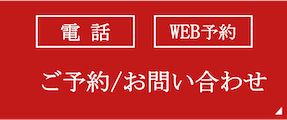 電 話

WEB予約

ご予約/お問い合わせ